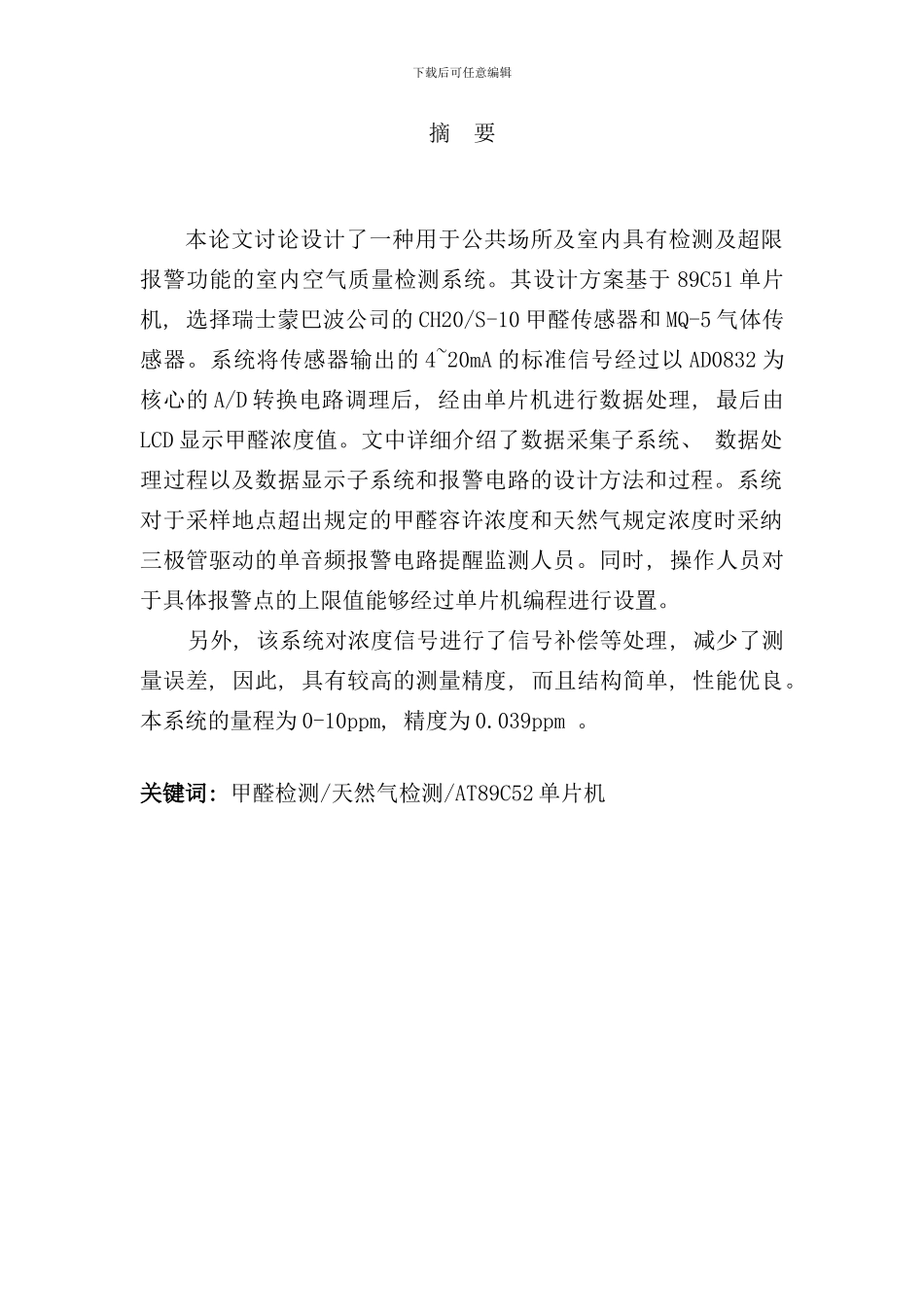 下载后可任意编辑

摘 要

本论文讨论设计了一种用于公共场所及室内具有检测及超限报警功能的室内空气质量检测系统。其设计方案基于 89C51 单片机，选择瑞士蒙巴波公司的 CH20/S-10 甲醛传感器和 MQ-5 气体传感器。系统将传感器输出的 4~20mA 的标准信号经过以 AD0832 为核心的 A/D 转换电路调理后，经由单片机进行数据处理，最后由 LCD 显示甲醛浓度值。文中详细介绍了数据采集子系统、 数据处理过程以及数据显示子系统和报警电路的设计方法和过程。系统对于采样地点超出规定的甲醛容许浓度和天然气规定浓度时采纳三极管驱动的单音频报警电路提醒监测人员。同时，操作人员对于具体报警点的上限值能够经过单片机编程进行设置。

另外，该系统对浓度信号进行了信号补偿等处理，减少了测量误差，因此，具有较高的测量精度，而且结构简单，性能优良。本系统的量程为 0-10ppm，精度为 0.039ppm 。

关键词：甲醛检测/天然气检测/AT89C52 单片机